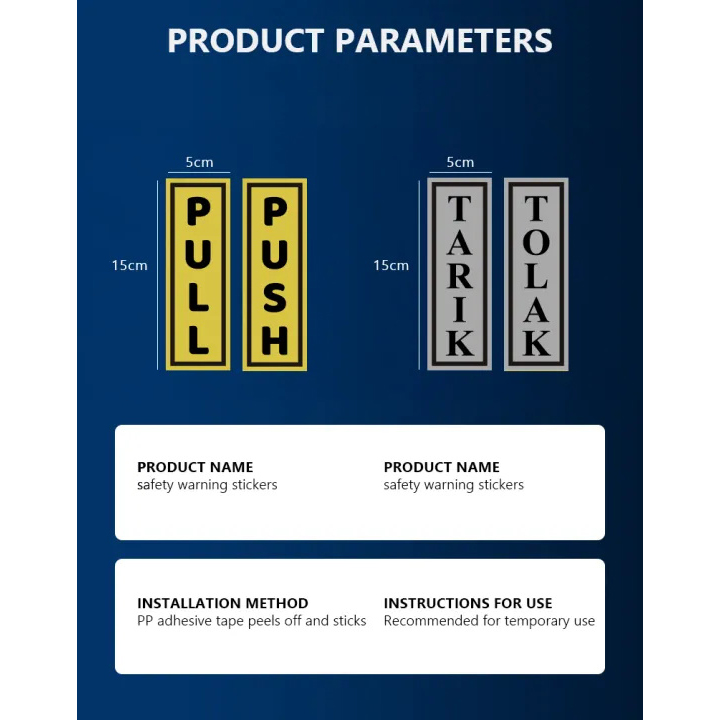 PRODUCT PARAMETERS

5cm

15cm

PULL

PUSH

5cm

15cm

TARIK

TOLAK

PRODUCT NAME
safety warning stickers

PRODUCT NAME
safety warning stickers

INSTALLATION METHOD
PP adhesive tape peels off and sticks

INSTRUCTIONS FOR USE
Recommended for temporary use